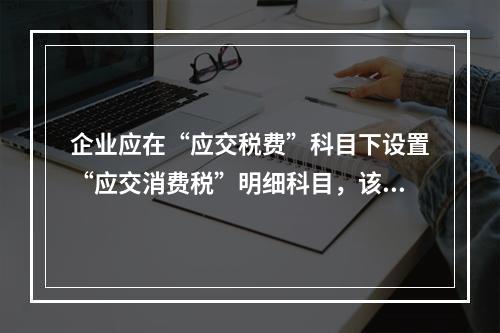 企业应在“应交税费”科目下设置“应交消费税”明细科目，该...